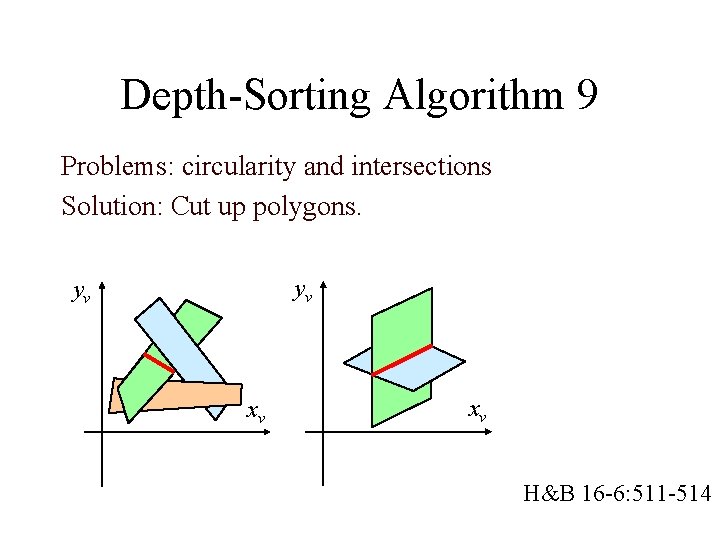 Depth-Sorting Algorithm 9

Problems: circularity and intersections

Solution: Cut up polygons.

$y_v$

$x_v$

$y_v$

$x_v$

H&B 16-6:511-514